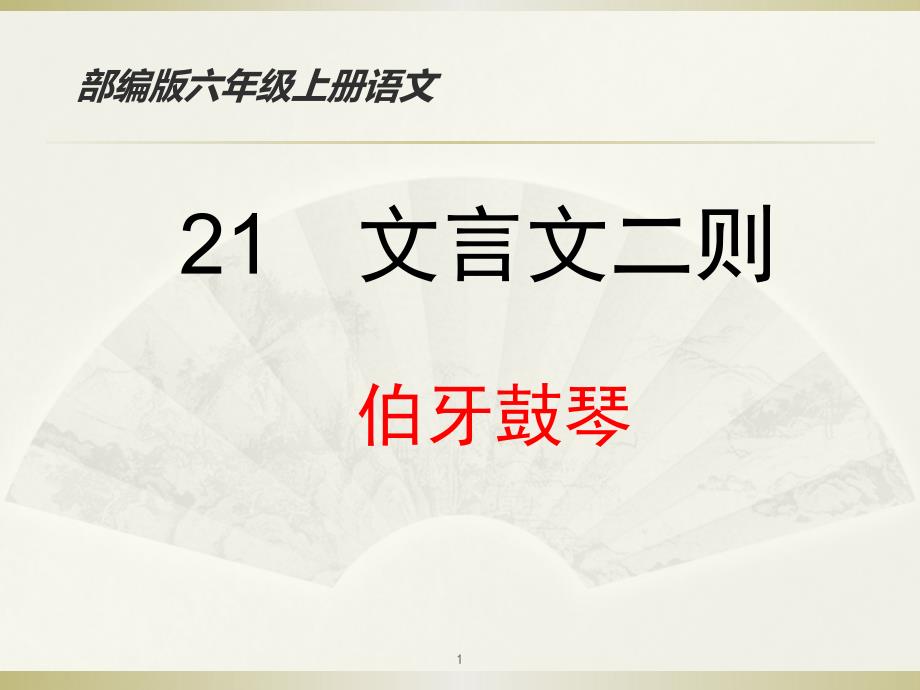 部编版六年级上册语文

21　文言文二则

伯牙鼓琴

1